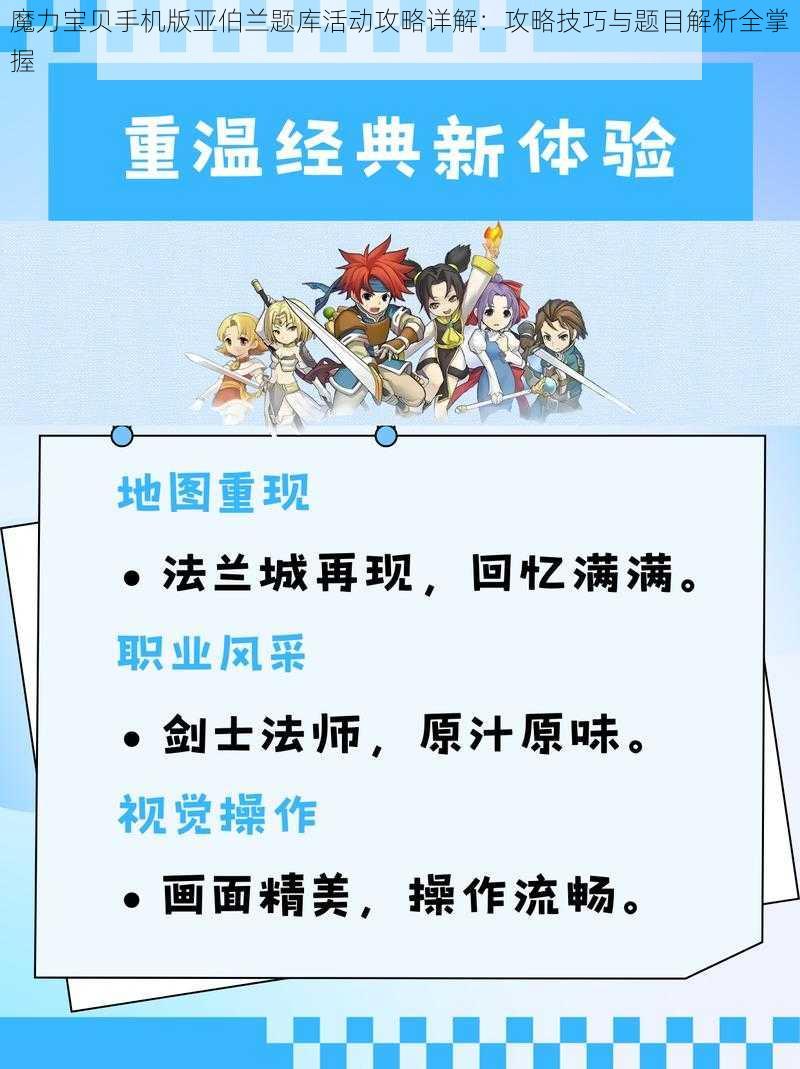 魔力宝贝手机版亚伯兰题库活动攻略详解：攻略技巧与题目解析全掌握

重温经典新体验

地图重现

• 法兰城再现，回忆满满。

职业风采

• 剑士法师，原汁原味。

视觉操作

• 画面精美，操作流畅。